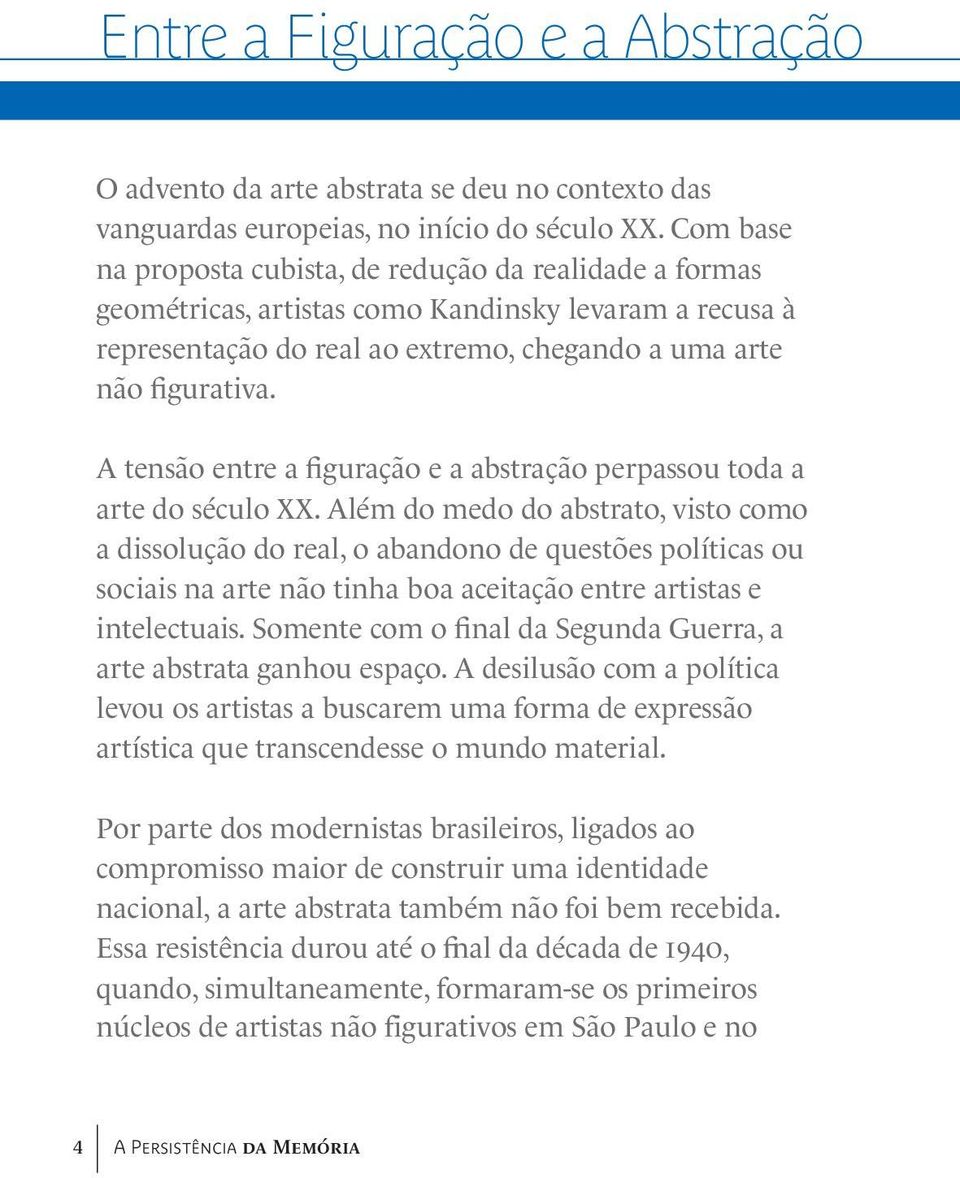 Entre a Figuração e a Abstração

O advento da arte abstrata se deu no contexto das vanguardas europeias, no início do século XX. Com base na proposta cubista, de redução da realidade a formas geométricas, artistas como Kandinsky levaram a recusa à representação do real ao extremo, chegando a uma arte não figurativa.

A tensão entre a figuração e a abstração perpassou toda a arte do século XX. Além do medo do abstrato, visto como a dissolução do real, o abandono de questões políticas ou sociais na arte não tinha boa aceitação entre artistas e intelectuais. Somente com o final da Segunda Guerra, a arte abstrata ganhou espaço. A desilusão com a política levou os artistas a buscarem uma forma de expressão artística que transcendesse o mundo material.

Por parte dos modernistas brasileiros, ligados ao compromisso maior de construir uma identidade nacional, a arte abstrata também não foi bem recebida. Essa resistência durou até o final da década de 1940, quando, simultaneamente, formaram-se os primeiros núcleos de artistas não figurativos em São Paulo e no

4 A Persistência da Memória